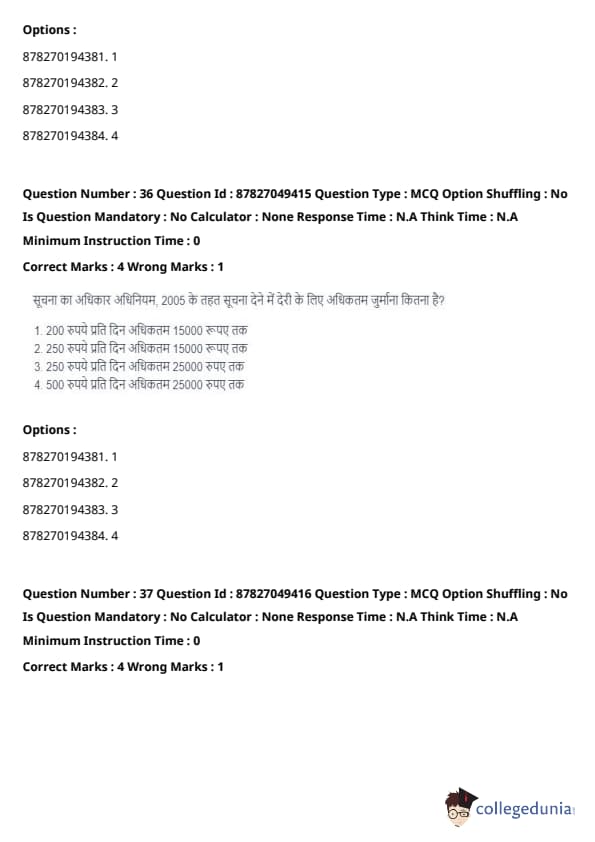 Options :

878270194381. 1

878270194382. 2

878270194383. 3

878270194384. 4

Question Number : 36 Question Id : 87827049415 Question Type : MCQ Option Shuffling : No Is Question Mandatory : No Calculator : None Response Time : N.A Think Time : N.A Minimum Instruction Time : 0

Correct Marks : 4 Wrong Marks : 1

सूचना का अधिकार अधिनियम, 2005 के तहत सूचना देने में देरी के लिए अधिकतम जुर्माना कितना है?

1. 200 रुपये प्रति दिन अधिकतम 15000 रूपए तक
2. 250 रुपये प्रति दिन अधिकतम 15000 रूपए तक
3. 250 रुपये प्रति दिन अधिकतम 25000 रुपए तक
4. 500 रुपये प्रति दिन अधिकतम 25000 रुपए तक

Options :

878270194381. 1

878270194382. 2

878270194383. 3

878270194384. 4

Question Number : 37 Question Id : 87827049416 Question Type : MCQ Option Shuffling : No Is Question Mandatory : No Calculator : None Response Time : N.A Think Time : N.A Minimum Instruction Time : 0

Correct Marks : 4 Wrong Marks : 1

collegedunia